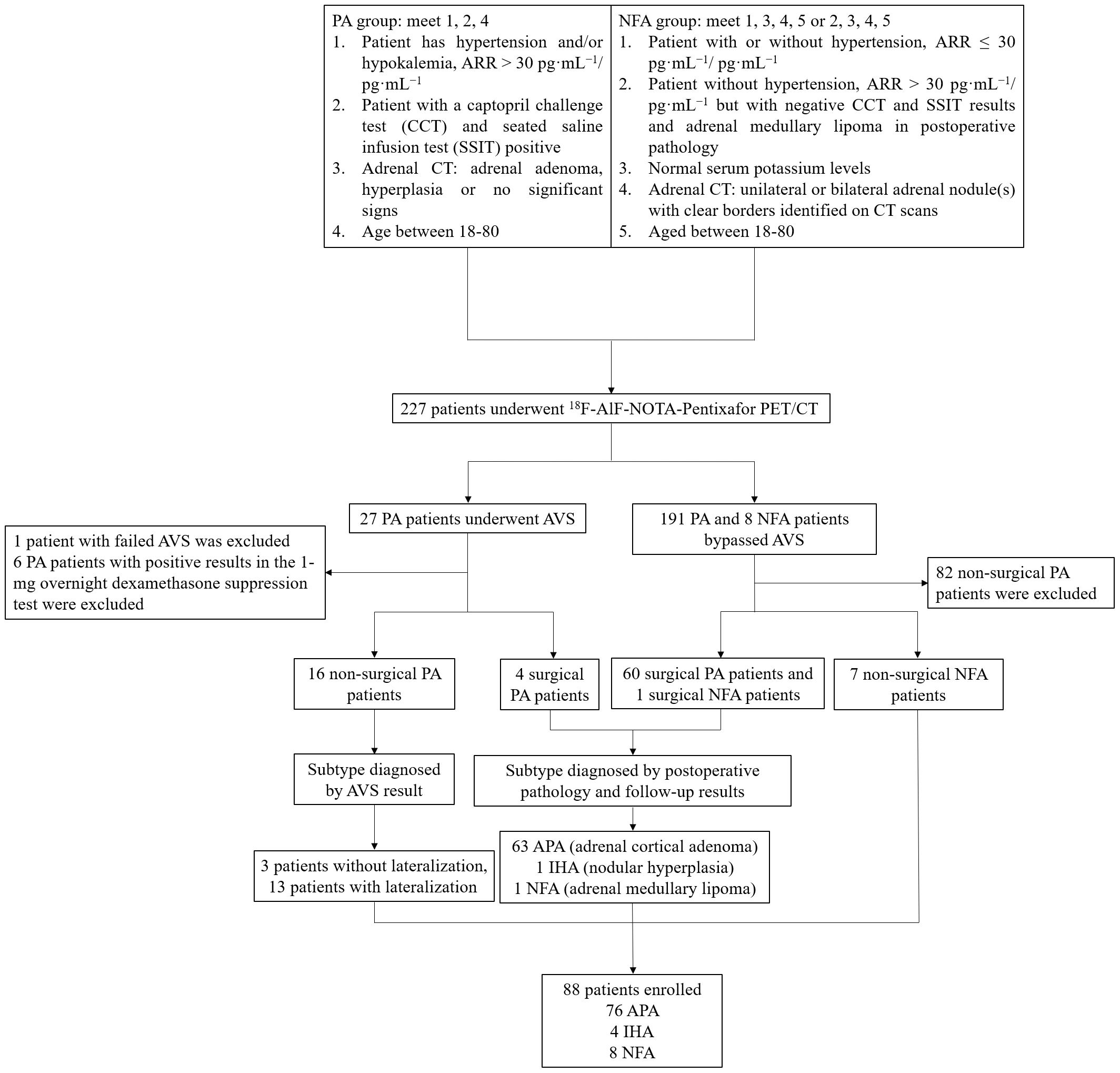 PA group: meet 1, 2, 4
1. Patient has hypertension and/or hypokalemia, ARR > 30 pg·mL$^{-1}$/ pg·mL$^{-1}$
2. Patient with a captopril challenge test (CCT) and seated saline infusion test (SSIT) positive
3. Adrenal CT: adrenal adenoma, hyperplasia or no significant signs
4. Age between 18-80

NFA group: meet 1, 3, 4, 5 or 2, 3, 4, 5
1. Patient with or without hypertension, ARR ≤ 30 pg·mL$^{-1}$/ pg·mL$^{-1}$
2. Patient without hypertension, ARR > 30 pg·mL$^{-1}$/ pg·mL$^{-1}$ but with negative CCT and SSIT results and adrenal medullary lipoma in postoperative pathology
3. Normal serum potassium levels
4. Adrenal CT: unilateral or bilateral adrenal nodule(s) with clear borders identified on CT scans
5. Aged between 18-80

227 patients underwent $^{18}$F-AlF-NOTA-Pentixafor PET/CT

27 PA patients underwent AVS

191 PA and 8 NFA patients bypassed AVS

1 patient with failed AVS was excluded
6 PA patients with positive results in the 1-mg overnight dexamethasone suppression test were excluded

82 non-surgical PA patients were excluded

16 non-surgical PA patients

4 surgical PA patients

60 surgical PA patients and 1 surgical NFA patients

7 non-surgical NFA patients

Subtype diagnosed by AVS result

Subtype diagnosed by postoperative pathology and follow-up results

3 patients without lateralization, 13 patients with lateralization

63 APA (adrenal cortical adenoma)
1 IHA (nodular hyperplasia)
1 NFA (adrenal medullary lipoma)

88 patients enrolled
76 APA
4 IHA
8 NFA